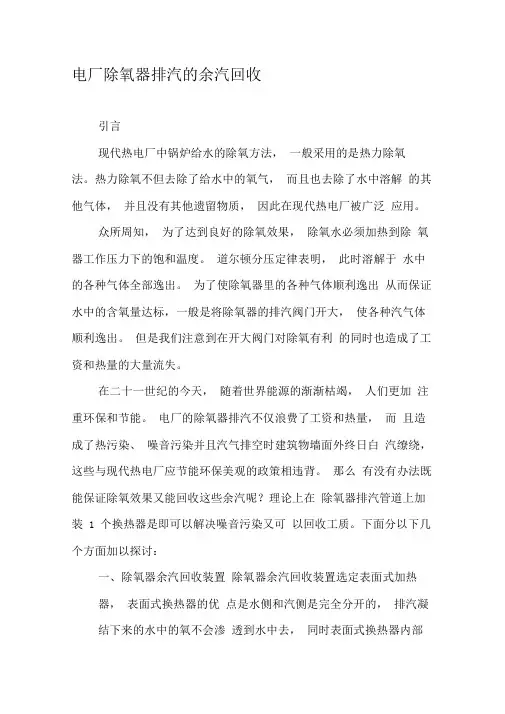 电厂除氧器排汽的余汽回收

引言

现代热电厂中锅炉给水的除氧方法， 一般采用的是热力除氧法。热力除氧不但去除了给水中的氧气， 而且也去除了水中溶解 的其他气体， 并且没有其他遗留物质， 因此在现代热电厂被广泛 应用。

众所周知， 为了达到良好的除氧效果， 除氧水必须加热到除 氧器工作压力下的饱和温度。 道尔顿分压定律表明， 此时溶解于 水中的各种气体全部逸出。 为了使除氧器里的各种气体顺利逸出 从而保证水中的含氧量达标，一般是将除氧器的排汽阀门开大， 使各种汽气体顺利逸出。 但是我们注意到在开大阀门对除氧有利 的同时也造成了工资和热量的大量流失。

在二十一世纪的今天， 随着世界能源的渐渐枯竭， 人们更加 注重环保和节能。 电厂的除氧器排汽不仅浪费了工资和热量， 而 且造成了热污染、 噪音污染并且汽气排空时建筑物墙面外终日白 汽缭绕，这些与现代热电厂应节能环保美观的政策相违背。 那么 有没有办法既能保证除氧效果又能回收这些余汽呢？理论上在 除氧器排汽管道上加装 1 个换热器是即可以解决噪音污染又可 以回收工质。下面分以下几个方面加以探讨：

一、除氧器余汽回收装置 除氧器余汽回收装置选定表面式加热器， 表面式换热器的优 点是水侧和汽侧是完全分开的， 排汽凝结下来的水中的氧不会渗 透到水中去， 同时表面式换热器内部